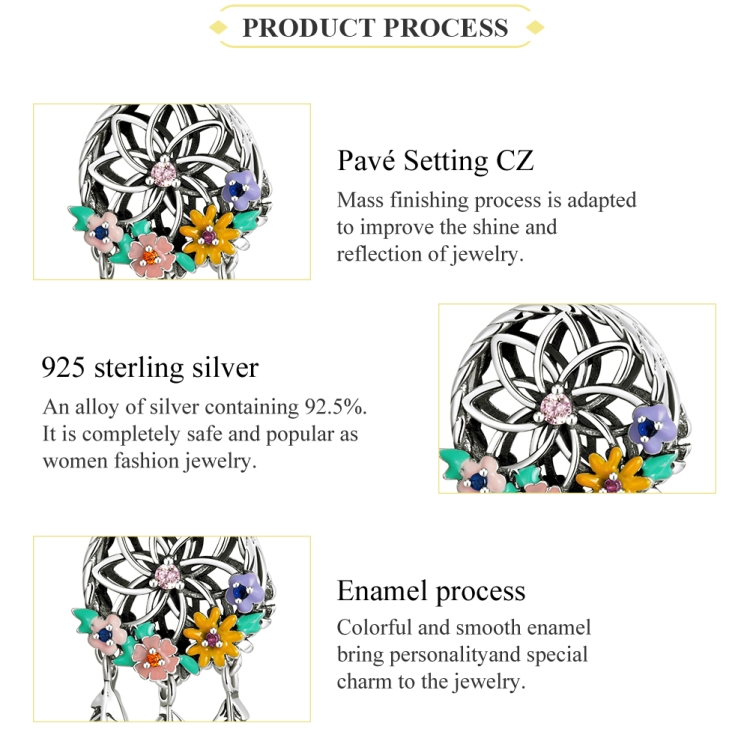 PRODUCT PROCESS

Pavé Setting CZ

Mass finishing process is adapted to improve the shine and reflection of jewelry.

925 sterling silver

An alloy of silver containing 92.5%. It is completely safe and popular as women fashion jewelry.

Enamel process

Colorful and smooth enamel bring personalityand special charm to the jewelry.